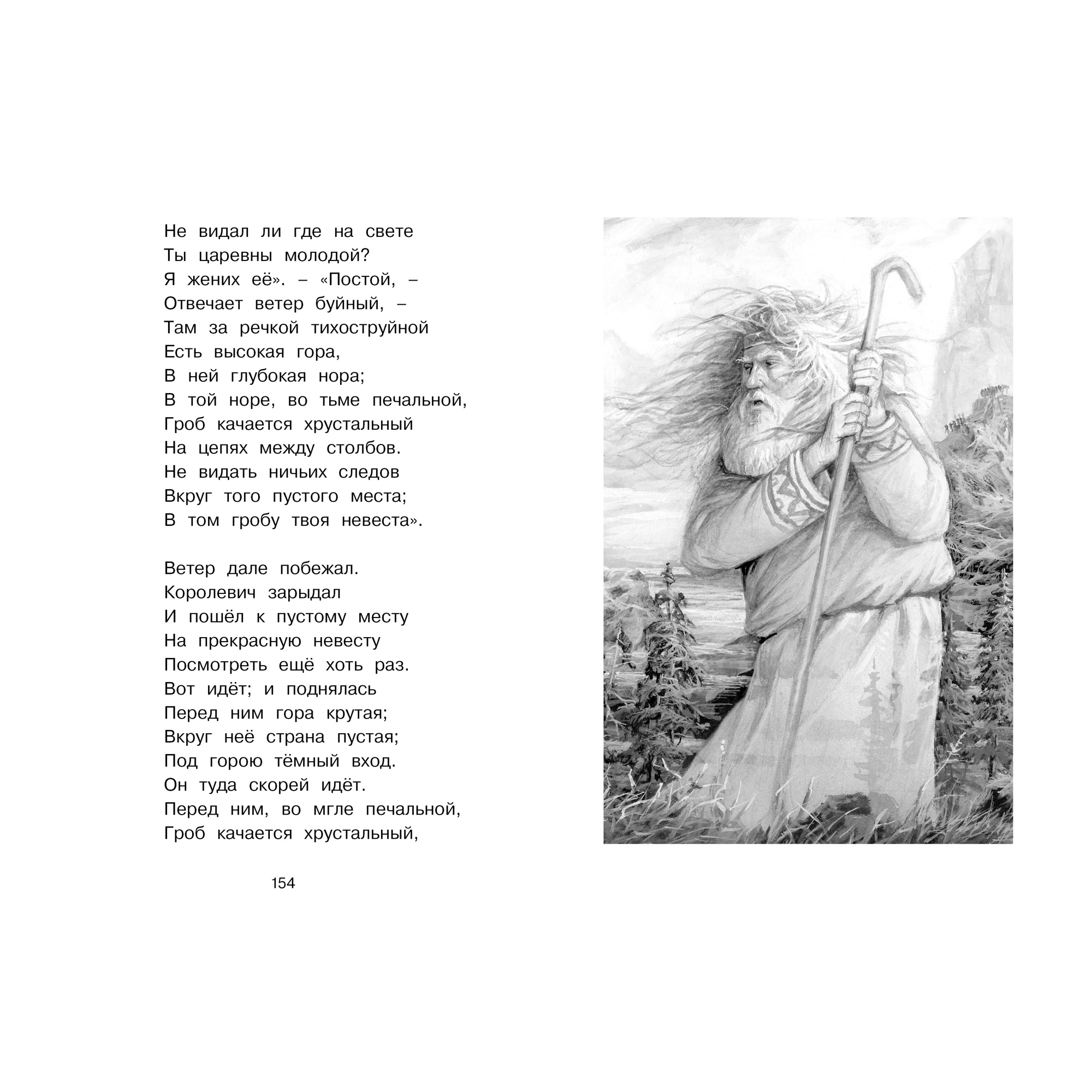 Не видал ли где на свете
Ты царевны молодой?
Я жених её». – «Постой, –
Отвечает ветер буйный, –
Там за речкой тихоструйной
Есть высокая гора,
В ней глубокая нора;
В той норе, во тьме печальной,
Гроб качается хрустальный
На цепях между столбов.
Не видать ничьих следов
Вкруг того пустого места;
В том гробу твоя невеста».

Ветер дале побежал.
Королевич зарыдал
И пошёл к пустому месту
На прекрасную невесту
Посмотреть ещё хоть раз.
Вот идёт; и поднялась
Перед ним гора крутая;
Вкруг неё страна пустая;
Под горою тёмный вход.
Он туда скорей идёт.
Перед ним, во мгле печальной,
Гроб качается хрустальный,

154